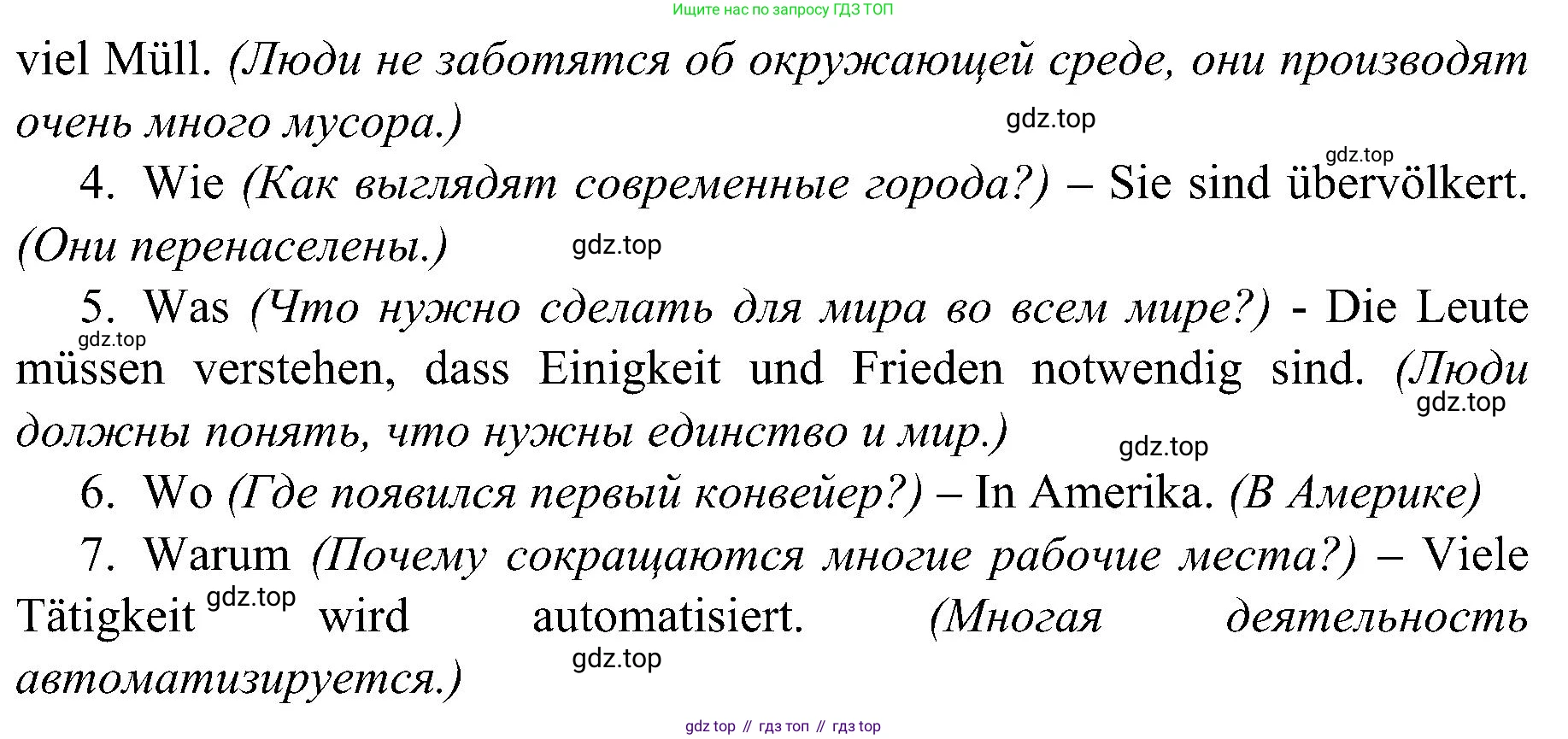 Ищите нас по запросу ГДЗ ТОП

viel Müll. (Люди не заботятся об окружающей среде, они производят очень много мусора.)

4. Wie (Как выглядят современные города?) – Sie sind übervölkert. (Они перенаселены.)

5. Was (Что нужно сделать для мира во всем мире?) - Die Leute müssen verstehen, dass Einigkeit und Frieden notwendig sind. (Люди должны понять, что нужны единство и мир.)

6. Wo (Где появился первый конвейер?) – In Amerika. (В Америке)

7. Warum (Почему сокращаются многие рабочие места?) – Viele Tätigkeit wird automatisiert. (Многая деятельность автоматизируется.)

gdz top // гдз топ // гдз top

gdz.top